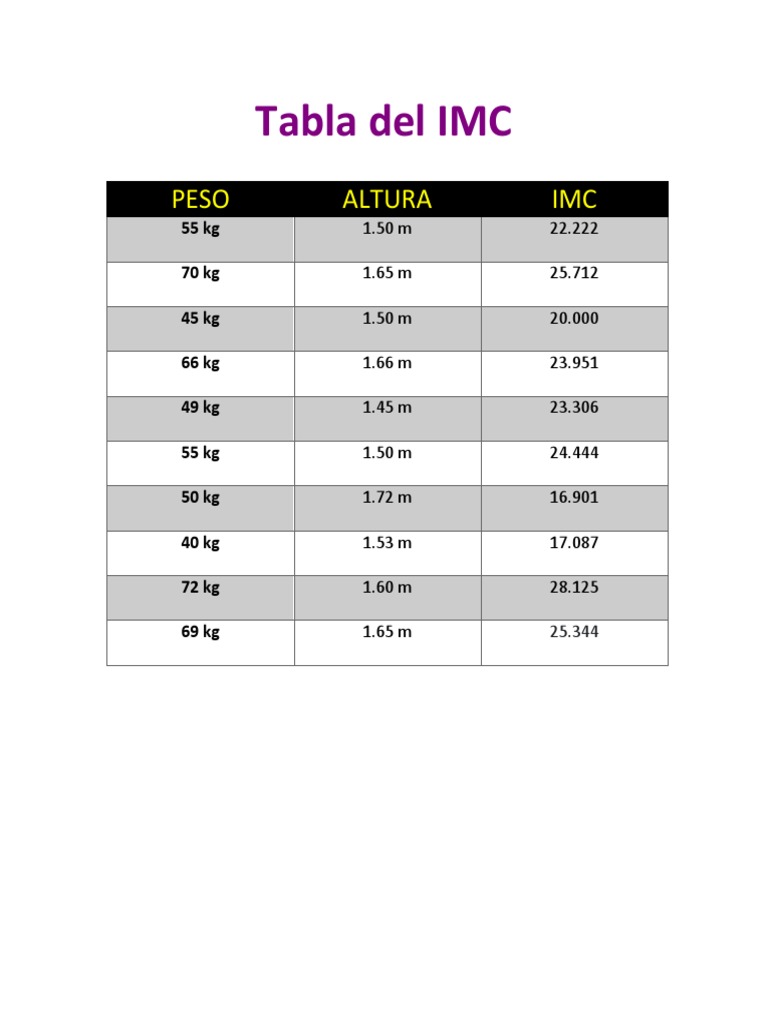 Tabla del IMC

| PESO | ALTURA | IMC |
|---|---|---|
| 55 kg | 1.50 m | 22.222 |
| 70 kg | 1.65 m | 25.712 |
| 45 kg | 1.50 m | 20.000 |
| 66 kg | 1.66 m | 23.951 |
| 49 kg | 1.45 m | 23.306 |
| 55 kg | 1.50 m | 24.444 |
| 50 kg | 1.72 m | 16.901 |
| 40 kg | 1.53 m | 17.087 |
| 72 kg | 1.60 m | 28.125 |
| 69 kg | 1.65 m | 25.344 |